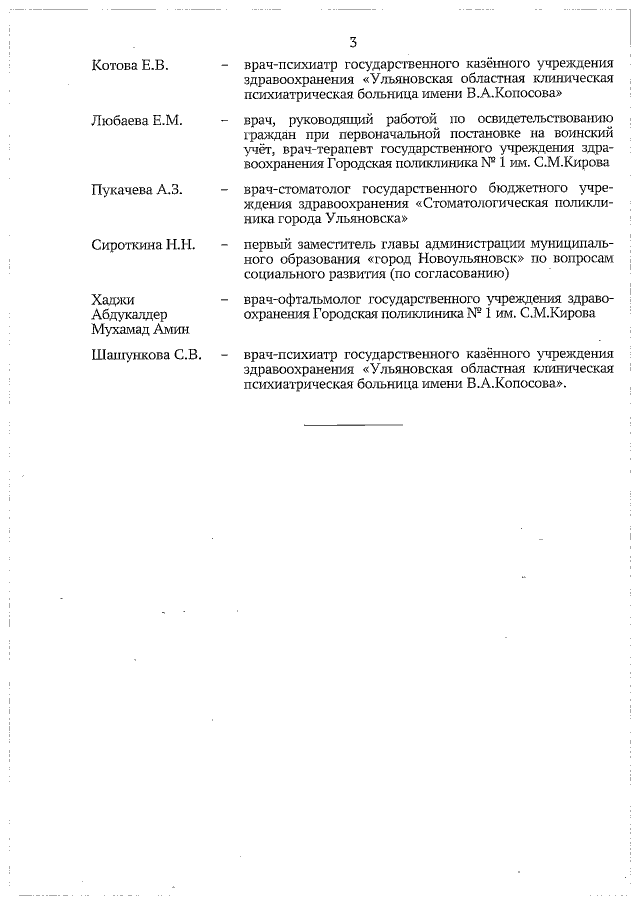 3

Котова Е.В. – врач-психиатр государственного казённого учреждения здравоохранения «Ульяновская областная клиническая психиатрическая больница имени В.А.Копосова»

Любаева Е.М. – врач, руководящий работой по освидетельствованию граждан при первоначальной постановке на воинский учёт, врач-терапевт государственного учреждения здравоохранения Городская поликлиника № 1 им. С.М.Кирова

Пукачева А.З. – врач-стоматолог государственного бюджетного учреждения здравоохранения «Стоматологическая поликлиника города Ульяновска»

Сироткина Н.Н. – первый заместитель главы администрации муниципального образования «город Новоульяновск» по вопросам социального развития (по согласованию)

Хаджи Абдукалдер Мухамад Амин – врач-офтальмолог государственного учреждения здравоохранения Городская поликлиника № 1 им. С.М.Кирова

Шашункова С.В. – врач-психиатр государственного казённого учреждения здравоохранения «Ульяновская областная клиническая психиатрическая больница имени В.А.Копосова».